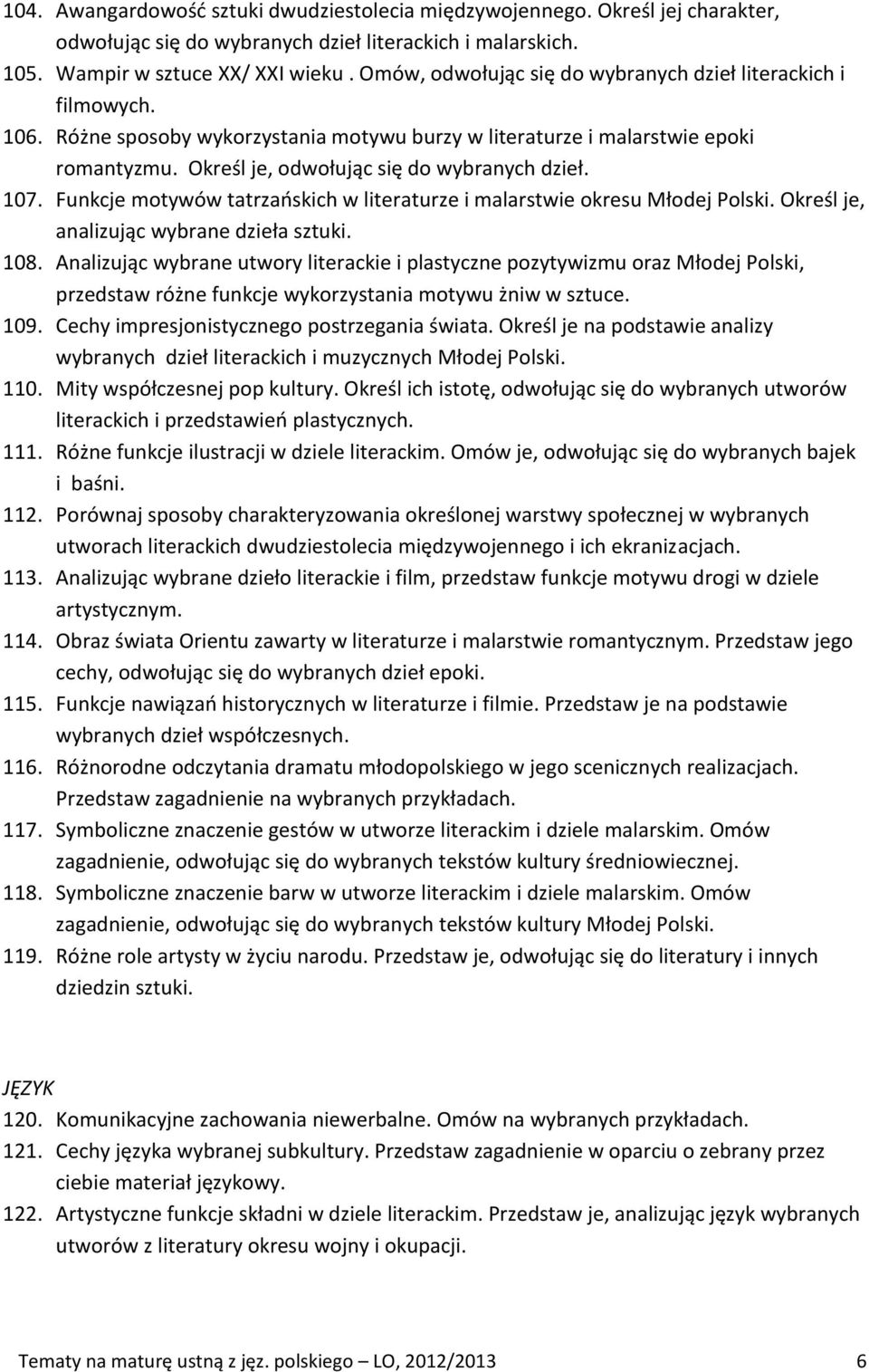 104. Awangardowość sztuki dwudziestolecia międzywojennego. Określ jej charakter, odwołując się do wybranych dzieł literackich i malarskich.
105. Wampir w sztuce XX/ XXI wieku . Omów, odwołując się do wybranych dzieł literackich i filmowych.
106. Różne sposoby wykorzystania motywu burzy w literaturze i malarstwie epoki romantyzmu. Określ je, odwołując się do wybranych dzieł.
107. Funkcje motywów tatrzańskich w literaturze i malarstwie okresu Młodej Polski. Określ je, analizując wybrane dzieła sztuki.
108. Analizując wybrane utwory literackie i plastyczne pozytywizmu oraz Młodej Polski, przedstaw różne funkcje wykorzystania motywu żniw w sztuce.
109. Cechy impresjonistycznego postrzegania świata. Określ je na podstawie analizy wybranych dzieł literackich i muzycznych Młodej Polski.
110. Mity współczesnej pop kultury. Określ ich istotę, odwołując się do wybranych utworów literackich i przedstawień plastycznych.
111. Różne funkcje ilustracji w dziele literackim. Omów je, odwołując się do wybranych bajek i baśni.
112. Porównaj sposoby charakteryzowania określonej warstwy społecznej w wybranych utworach literackich dwudziestolecia międzywojennego i ich ekranizacjach.
113. Analizując wybrane dzieło literackie i film, przedstaw funkcje motywu drogi w dziele artystycznym.
114. Obraz świata Orientu zawarty w literaturze i malarstwie romantycznym. Przedstaw jego cechy, odwołując się do wybranych dzieł epoki.
115. Funkcje nawiązań historycznych w literaturze i filmie. Przedstaw je na podstawie wybranych dzieł współczesnych.
116. Różnorodne odczytania dramatu młodopolskiego w jego scenicznych realizacjach. Przedstaw zagadnienie na wybranych przykładach.
117. Symboliczne znaczenie gestów w utworze literackim i dziele malarskim. Omów zagadnienie, odwołując się do wybranych tekstów kultury średniowiecznej.
118. Symboliczne znaczenie barw w utworze literackim i dziele malarskim. Omów zagadnienie, odwołując się do wybranych tekstów kultury Młodej Polski.
119. Różne role artysty w życiu narodu. Przedstaw je, odwołując się do literatury i innych dziedzin sztuki.

JĘZYK
120. Komunikacyjne zachowania niewerbalne. Omów na wybranych przykładach.
121. Cechy języka wybranej subkultury. Przedstaw zagadnienie w oparciu o zebrany przez ciebie materiał językowy.
122. Artystyczne funkcje składni w dziele literackim. Przedstaw je, analizując język wybranych utworów z literatury okresu wojny i okupacji.

Tematy na maturę ustną z jęz. polskiego – LO, 2012/2013 6